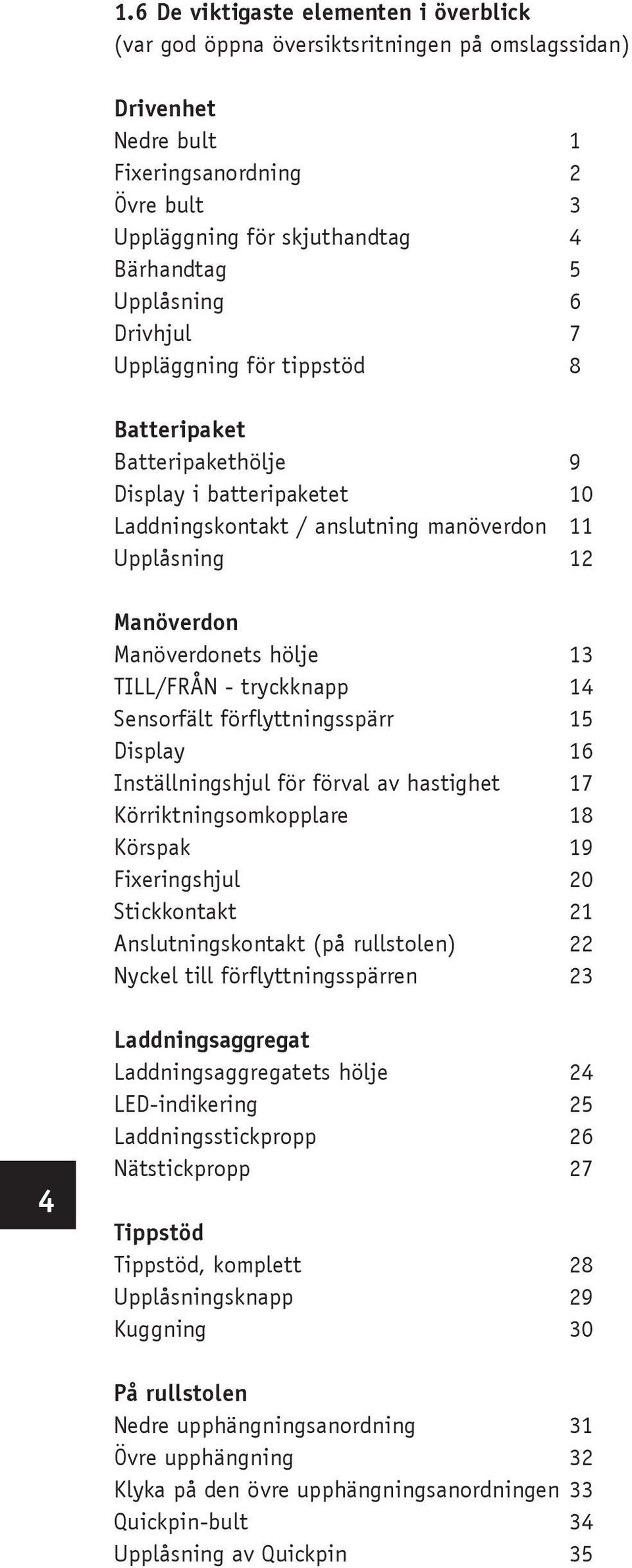 1.6 De viktigaste elementen i överblick
(var god öppna översiktsritningen på omslagssidan)

Drivenhet
Nedre bult 1
Fixeringsanordning 2
Övre bult 3
Uppläggning för skjuthandtag 4
Bärhandtag 5
Upplåsning 6
Drivhjul 7
Uppläggning för tippstöd 8

Batteripaket
Batteripakethölje 9
Display i batteripaketet 10
Laddningskontakt / anslutning manöverdon 11
Upplåsning 12

Manöverdon
Manöverdonets hölje 13
TILL/FRÅN - tryckknapp 14
Sensorfält förflyttningsspärr 15
Display 16
Inställningshjul för förval av hastighet 17
Körriktningsomkopplare 18
Körspak 19
Fixeringshjul 20
Stickkontakt 21
Anslutningskontakt (på rullstolen) 22
Nyckel till förflyttningsspärren 23

Laddningsaggregat
Laddningsaggregatets hölje 24
LED-indikering 25
Laddningsstickpropp 26
Nätstickpropp 27

4

Tippstöd
Tippstöd, komplett 28
Upplåsningsknapp 29
Kuggning 30

På rullstolen
Nedre upphängningsanordning 31
Övre upphängning 32
Klyka på den övre upphängningsanordningen 33
Quickpin-bult 34
Upplåsning av Quickpin 35